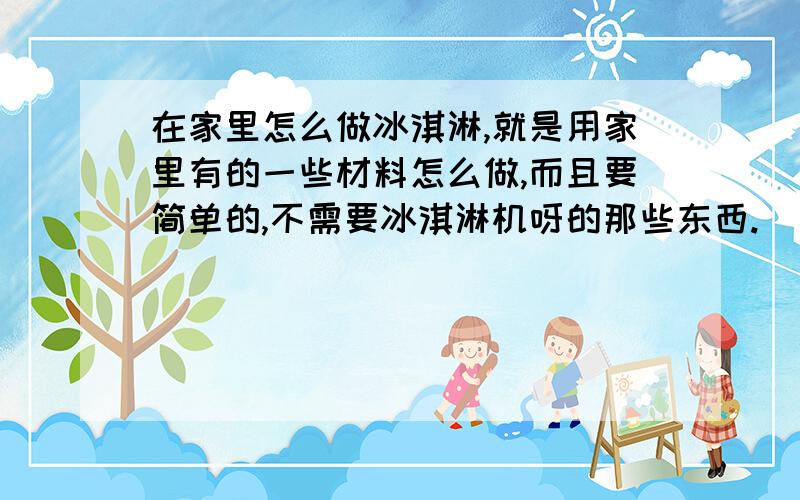 在家里怎么做冰淇淋,就是用家里有的一些材料怎么做,而且要简单的,不需要冰淇淋机呀的那些东西.